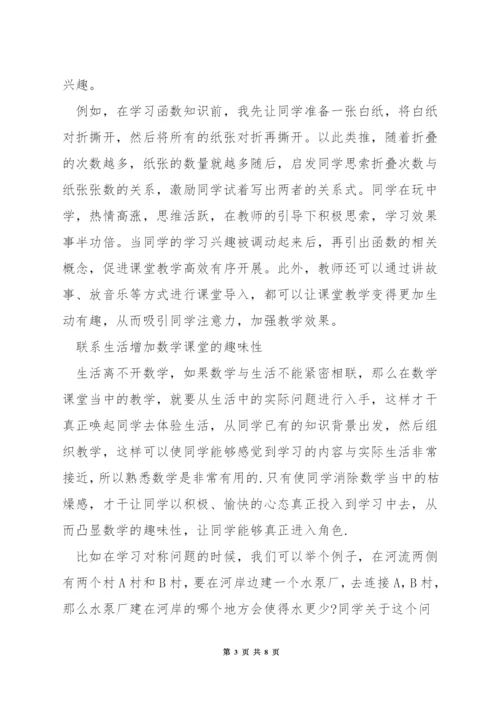 兴趣。

例如，在学习函数知识前，我先让同学准备一张白纸，将白纸对折撕开，然后将所有的纸张对折再撕开。以此类推，随着折叠的次数越多，纸张的数量就越多随后，启发同学思索折叠次数与纸张张数的关系，激励同学试着写出两者的关系式。同学在玩中学，热情高涨，思维活跃，在教师的引导下积极思索，学习效果事半功倍。当同学的学习兴趣被调动起来后，再引出函数的相关概念，促进课堂教学高效有序开展。此外，教师还可以通过讲故事、放音乐等方式进行课堂导入，都可以让课堂教学变得更加生动有趣，从而吸引同学注意力，加强教学效果。

联系生活增加数学课堂的趣味性

生活离不开数学，如果数学与生活不能紧密相联，那么在数学课堂当中的教学，就要从生活中的实际问题进行入手，这样才干真正唤起同学去体验生活，从同学已有的知识背景出发，然后组织教学，这样可以使同学能够感觉到学习的内容与实际生活非常接近，所以熟悉数学是非常有用的.只有使同学消除数学当中的枯燥感，才干让同学以积极、愉快的心态真正投入到学习中去，从而凸显数学的趣味性，让同学能够真正进入角色.

比如在学习对称问题的时候，我们可以举个例子，在河流两侧有两个村A村和B村，要在河岸边建一个水泵厂，去连接A，B村，那么水泵厂建在河岸的哪个地方会使得水更少?同学关于这个问

第 3 页 共 8 页